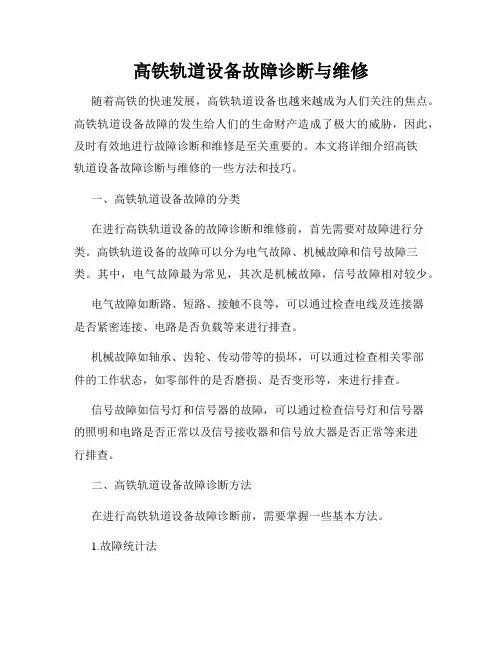 高铁轨道设备故障诊断与维修

随着高铁的快速发展，高铁轨道设备也越来越成为人们关注的焦点。高铁轨道设备故障的发生给人们的生命财产造成了极大的威胁，因此，及时有效地进行故障诊断和维修是至关重要的。本文将详细介绍高铁轨道设备故障诊断与维修的一些方法和技巧。

一、高铁轨道设备故障的分类

在进行高铁轨道设备的故障诊断和维修前，首先需要对故障进行分类。高铁轨道设备的故障可以分为电气故障、机械故障和信号故障三类。其中，电气故障最为常见，其次是机械故障，信号故障相对较少。

电气故障如断路、短路、接触不良等，可以通过检查电线及连接器是否紧密连接、电路是否负载等来进行排查。

机械故障如轴承、齿轮、传动带等的损坏，可以通过检查相关零部件的工作状态，如零部件的是否磨损、是否变形等，来进行排查。

信号故障如信号灯和信号器的故障，可以通过检查信号灯和信号器的照明和电路是否正常以及信号接收器和信号放大器是否正常等来进行排查。

二、高铁轨道设备故障诊断方法

在进行高铁轨道设备故障诊断前，需要掌握一些基本方法。

1.故障统计法